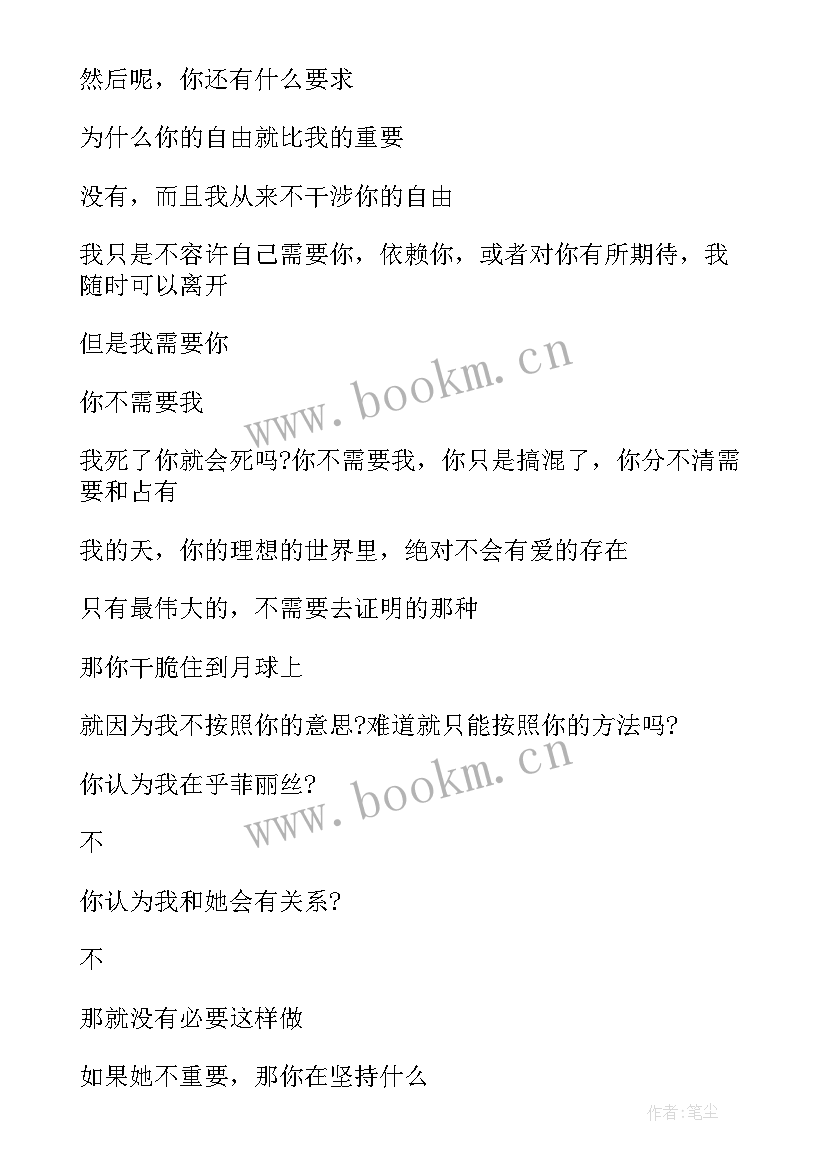 然后呢，你还有什么要求

为什么你的自由就比我的重要

没有，而且我从来不干涉你的自由

我只是不容许自己需要你，依赖你，或者对你有所期待，我随时可以离开

但是我需要你

你不需要我

我死了你就会死吗?你不需要我，你只是搞混了，你分不清需要和占有

我的天，你的理想的世界里，绝对不会有爱的存在

只有最伟大的，不需要去证明的那种

那你干脆住到月球上

就因为我不按照你的意思?难道就只能按照你的方法吗?

你认为我在乎菲丽丝?

不

你认为我和她会有关系?

不

那就没有必要这样做

如果她不重要，那你在坚持什么

www.bookm.cn

www.bookm.cn

作者:笔尘